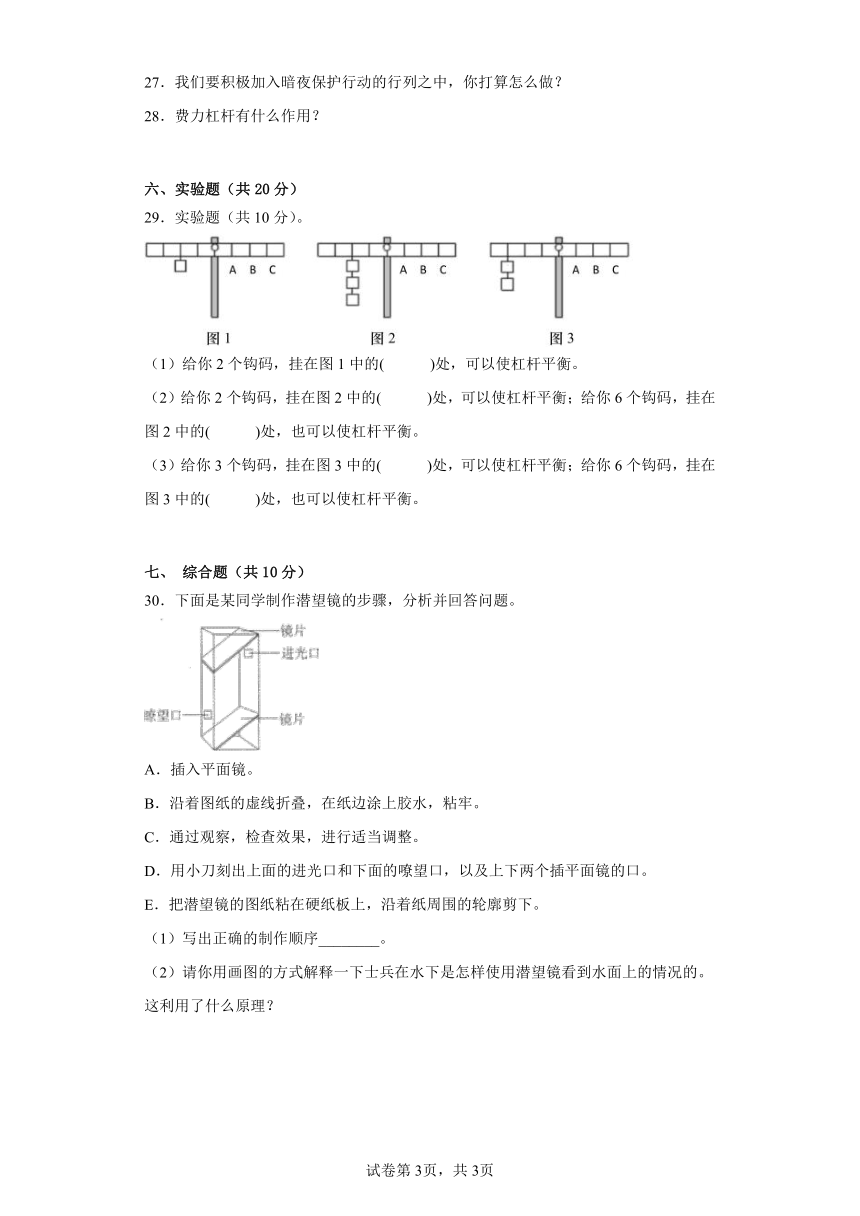 27．我们要积极加入暗夜保护行动的行列之中，你打算怎么做？

28．费力杠杆有什么作用？

六、实验题（共 20 分）

29．实验题（共 10 分）。

A B C

A B C

A B C

图 1

图 2

图 3

（1）给你 2 个钩码，挂在图 1 中的(　　　)处，可以使杠杆平衡。

（2）给你 2 个钩码，挂在图 2 中的(　　　)处，可以使杠杆平衡；给你 6 个钩码，挂在图 2 中的(　　　)处，也可以使杠杆平衡。

（3）给你 3 个钩码，挂在图 3 中的(　　　)处，可以使杠杆平衡；给你 6 个钩码，挂在图 3 中的(　　　)处，也可以使杠杆平衡。

七、 综合题（共 10 分）

30．下面是某同学制作潜望镜的步骤，分析并回答问题。

镜片

进光口

瞭望口

镜片

A．插入平面镜。

B．沿着图纸的虚线折叠，在纸边涂上胶水，粘牢。

C．通过观察，检查效果，进行适当调整。

D．用小刀刻出上面的进光口和下面的瞭望口，以及上下两个插平面镜的口。

E．把潜望镜的图纸粘在硬纸板上，沿着纸周围的轮廓剪下。

（1）写出正确的制作顺序________。

（2）请你用画图的方式解释一下士兵在水下是怎样使用潜望镜看到水面上的情况的。这利用了什么原理？

试卷第 3页，共 3页